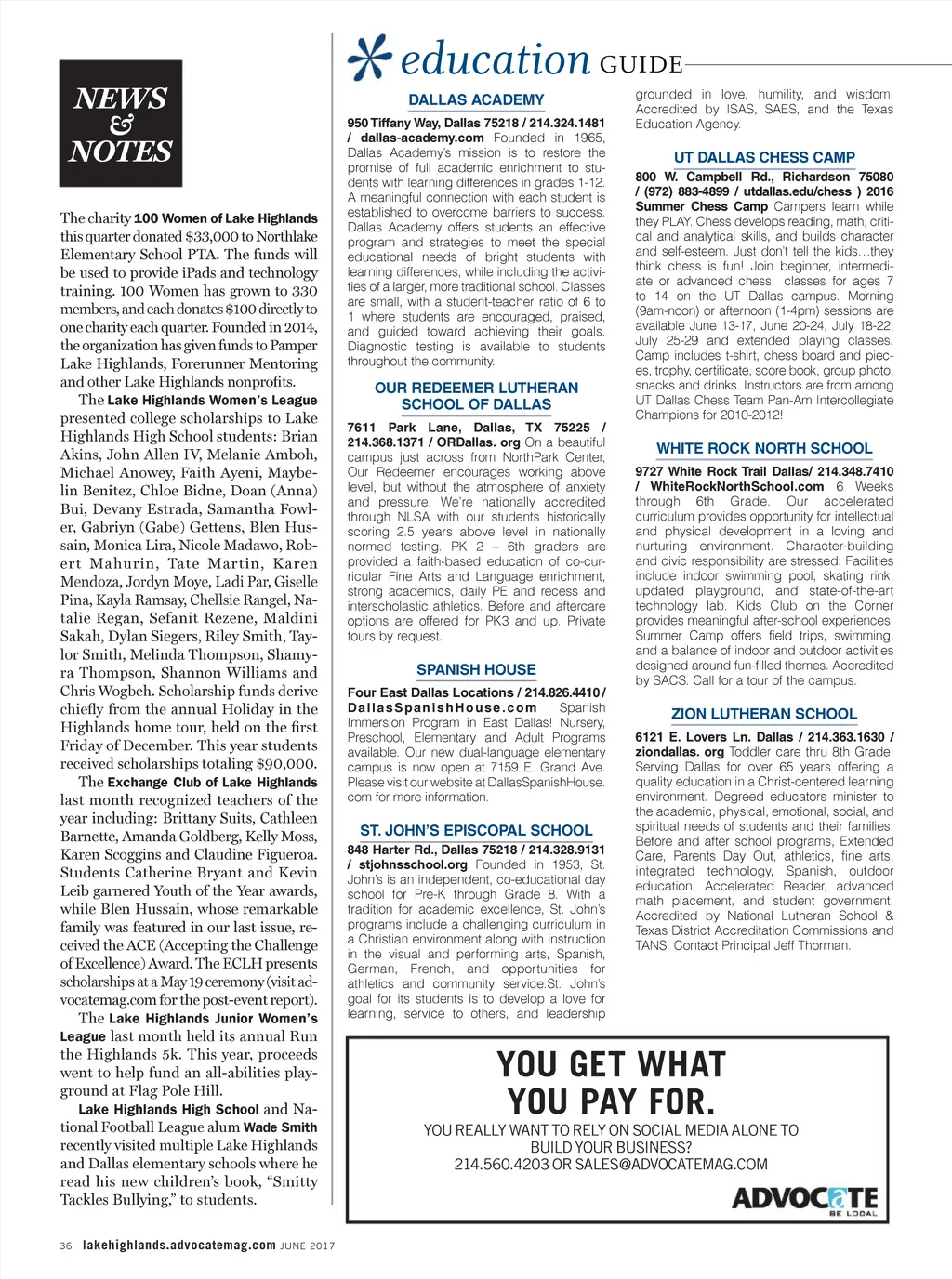 NEWS & NOTES

The charity 100 Women of Lake Highlands this quarter donated $33,000 to Northlake Elementary School PTA. The funds will be used to provide iPads and technology training. 100 Women has grown to 330 members, and each donates $100 directly to one charity each quarter. Founded in 2014, the organization has given funds to Pamper Lake Highlands, Forerunner Mentoring and other Lake Highlands nonprofits.

The Lake Highlands Women's League presented college scholarships to Lake Highlands High School students: Brian Akins, John Allen IV, Melanie Amboh, Michael Anowey, Faith Ayeni, Maybelin Benitez, Chloe Bidne, Doan (Anna) Bui, Devany Estrada, Samantha Fowler, Gabriyn (Gabe) Gettens, Blen Hussain, Monica Lira, Nicole Madawo, Robert Mahurin, Tate Martin, Karen Mendoza, Jordyn Moye, Ladi Par, Giselle Pina, Kayla Ramsay, Chellsie Rangel, Natalie Regan, Sefanit Rezene, Maldini Sakah, Dylan Siegers, Riley Smith, Taylor Smith, Melinda Thompson, Shamyra Thompson, Shannon Williams and Chris Wogbeh. Scholarship funds derive chiefly from the annual Holiday in the Highlands home tour, held on the first Friday of December. This year students received scholarships totaling $90,000.

The Exchange Club of Lake Highlands last month recognized teachers of the year including: Brittany Suits, Cathleen Barnette, Amanda Goldberg, Kelly Moss, Karen Scoggins and Claudine Figueroa. Students Catherine Bryant and Kevin Leib garnered Youth of the Year awards, while Blen Hussain, whose remarkable family was featured in our last issue, received the ACE (Accepting the Challenge of Excellence) Award. The ECLH presents scholarships at a May 19 ceremony (visit advocatemag.com for the post-event report).

The Lake Highlands Junior Women's League last month held its annual Run the Highlands 5k. This year, proceeds went to help fund an all-abilities playground at Flag Pole Hill.

Lake Highlands High School and National Football League alum Wade Smith recently visited multiple Lake Highlands and Dallas elementary schools where he read his new children's book, "Smitty Tackles Bullying," to students.

education GUIDE

DALLAS ACADEMY
950 Tiffany Way, Dallas 75218 / 214.324.1481 / dallas-academy.com Founded in 1965, Dallas Academy's mission is to restore the promise of full academic enrichment to students with learning differences in grades 1-12. A meaningful connection with each student is established to overcome barriers to success. Dallas Academy offers students an effective program and strategies to meet the special educational needs of bright students with learning differences, while including the activities of a larger, more traditional school. Classes are small, with a student-teacher ratio of 6 to 1 where students are encouraged, praised, and guided toward achieving their goals. Diagnostic testing is available to students throughout the community.

OUR REDEEMER LUTHERAN SCHOOL OF DALLAS
7611 Park Lane, Dallas, TX 75225 / 214.368.1371 / ORDallas. org On a beautiful campus just across from NorthPark Center, Our Redeemer encourages working above level, but without the atmosphere of anxiety and pressure. We're nationally accredited through NLSA with our students historically scoring 2.5 years above level in nationally normed testing. PK 2 – 6th graders are provided a faith-based education of co-curricular Fine Arts and Language enrichment, strong academics, daily PE and recess and interscholastic athletics. Before and aftercare options are offered for PK3 and up. Private tours by request.

SPANISH HOUSE
Four East Dallas Locations / 214.826.4410 / DallasSpanishHouse.com Spanish Immersion Program in East Dallas! Nursery, Preschool, Elementary and Adult Programs available. Our new dual-language elementary campus is now open at 7159 E. Grand Ave. Please visit our website at DallasSpanishHouse.com for more information.

ST. JOHN'S EPISCOPAL SCHOOL
848 Harter Rd., Dallas 75218 / 214.328.9131 / stjohnsschool.org Founded in 1953, St. John's is an independent, co-educational day school for Pre-K through Grade 8. With a tradition for academic excellence, St. John's programs include a challenging curriculum in a Christian environment along with instruction in the visual and performing arts, Spanish, German, French, and opportunities for athletics and community service.St. John's goal for its students is to develop a love for learning, service to others, and leadership grounded in love, humility, and wisdom. Accredited by ISAS, SAES, and the Texas Education Agency.

UT DALLAS CHESS CAMP
800 W. Campbell Rd., Richardson 75080 / (972) 883-4899 / utdallas.edu/chess ) 2016 Summer Chess Camp Campers learn while they PLAY. Chess develops reading, math, critical and analytical skills, and builds character and self-esteem. Just don't tell the kids…they think chess is fun! Join beginner, intermediate or advanced chess classes for ages 7 to 14 on the UT Dallas campus. Morning (9am-noon) or afternoon (1-4pm) sessions are available June 13-17, June 20-24, July 18-22, July 25-29 and extended playing classes. Camp includes t-shirt, chess board and pieces, trophy, certificate, score book, group photo, snacks and drinks. Instructors are from among UT Dallas Chess Team Pan-Am Intercollegiate Champions for 2010-2012!

WHITE ROCK NORTH SCHOOL
9727 White Rock Trail Dallas/ 214.348.7410 / WhiteRockNorthSchool.com 6 Weeks through 6th Grade. Our accelerated curriculum provides opportunity for intellectual and physical development in a loving and nurturing environment. Character-building and civic responsibility are stressed. Facilities include indoor swimming pool, skating rink, updated playground, and state-of-the-art technology lab. Kids Club on the Corner provides meaningful after-school experiences. Summer Camp offers field trips, swimming, and a balance of indoor and outdoor activities designed around fun-filled themes. Accredited by SACS. Call for a tour of the campus.

ZION LUTHERAN SCHOOL
6121 E. Lovers Ln. Dallas / 214.363.1630 / ziondallas. org Toddler care thru 8th Grade. Serving Dallas for over 65 years offering a quality education in a Christ-centered learning environment. Degreed educators minister to the academic, physical, emotional, social, and spiritual needs of students and their families. Before and after school programs, Extended Care, Parents Day Out, athletics, fine arts, integrated technology, Spanish, outdoor education, Accelerated Reader, advanced math placement, and student government. Accredited by National Lutheran School & Texas District Accreditation Commissions and TANS. Contact Principal Jeff Thorman.

YOU GET WHAT YOU PAY FOR.
YOU REALLY WANT TO RELY ON SOCIAL MEDIA ALONE TO BUILD YOUR BUSINESS?
214.560.4203 OR SALES@ADVOCATEMAG.COM
ADVOCATE BE LOCAL

36 lakehighlands.advocatemag.com JUNE 2017